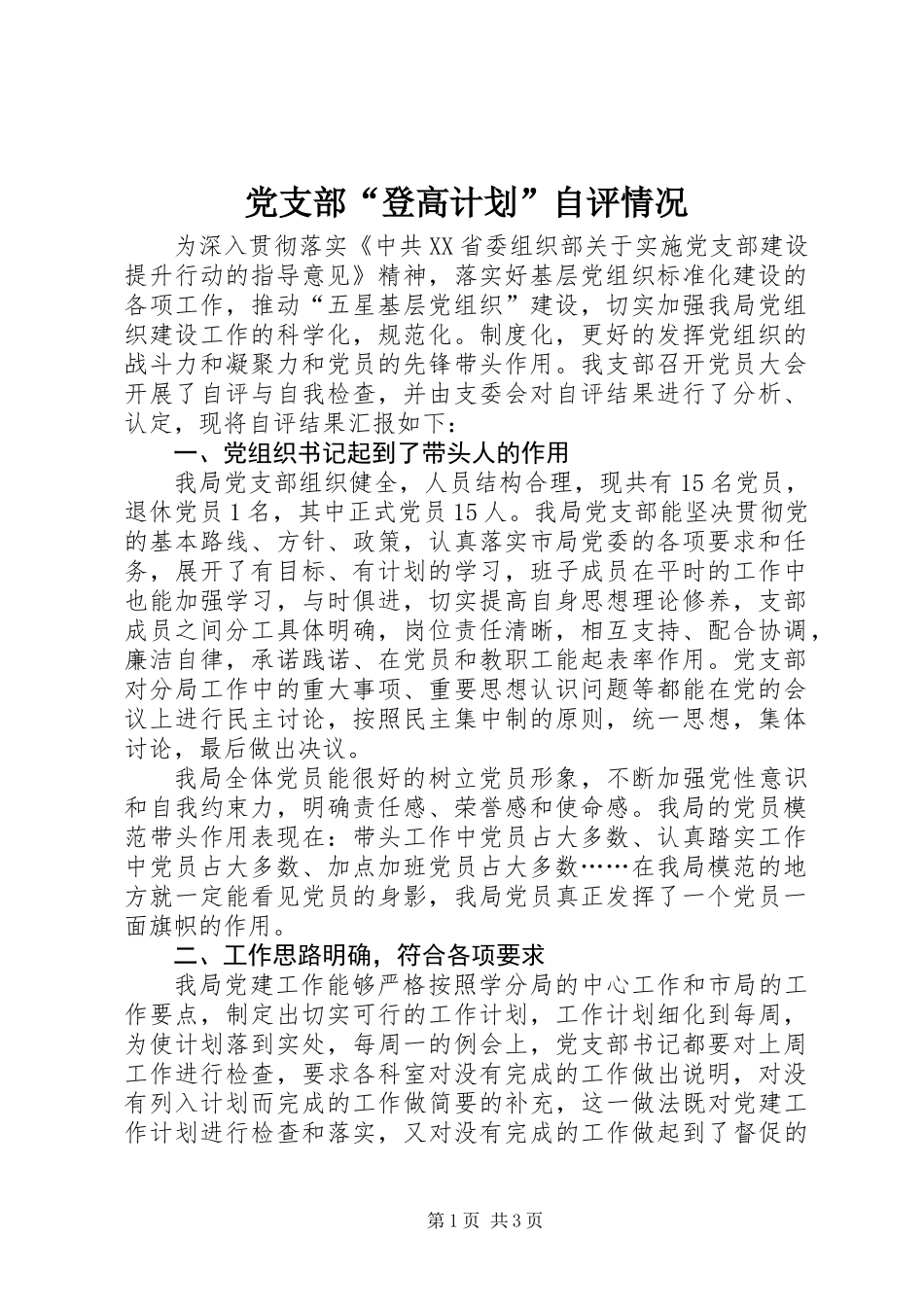 党支部“登高计划”自评情况

为深入贯彻落实《中共XX省委组织部关于实施党支部建设提升行动的指导意见》精神，落实好基层党组织标准化建设的各项工作，推动“五星基层党组织”建设，切实加强我局党组织建设工作的科学化，规范化。制度化，更好的发挥党组织的战斗力和凝聚力和党员的先锋带头作用。我支部召开党员大会开展了自评与自我检查，并由支委会对自评结果进行了分析、认定，现将自评结果汇报如下：

一、党组织书记起到了带头人的作用

我局党支部组织健全，人员结构合理，现共有15名党员，退休党员1名，其中正式党员15人。我局党支部能坚决贯彻党的基本路线、方针、政策，认真落实市局党委的各项要求和任务，展开了有目标、有计划的学习，班子成员在平时的工作中也能加强学习，与时俱进，切实提高自身思想理论修养，支部成员之间分工具体明确，岗位责任清晰，相互支持、配合协调，廉洁自律，承诺践诺、在党员和教职工能起表率作用。党支部对分局工作中的重大事项、重要思想认识问题等都能在党的会议上进行民主讨论，按照民主集中制的原则，统一思想，集体讨论，最后做出决议。

我局全体党员能很好的树立党员形象，不断加强党性意识和自我约束力，明确责任感、荣誉感和使命感。我局的党员模范带头作用表现在：带头工作中党员占大多数、认真踏实工作中党员占大多数、加点加班党员占大多数……在我局模范的地方就一定能看见党员的身影，我局党员真正发挥了一个党员一面旗帜的作用。

二、工作思路明确，符合各项要求

我局党建工作能够严格按照学分局的中心工作和市局的工作要点，制定出切实可行的工作计划，工作计划细化到每周，为使计划落到实处，每周一的例会上，党支部书记都要对上周工作进行检查，要求各科室对没有完成的工作做出说明，对没有列入计划而完成的工作做简要的补充，这一做法既对党建工作计划进行检查和落实，又对没有完成的工作做起到了督促的

第1页 共3页